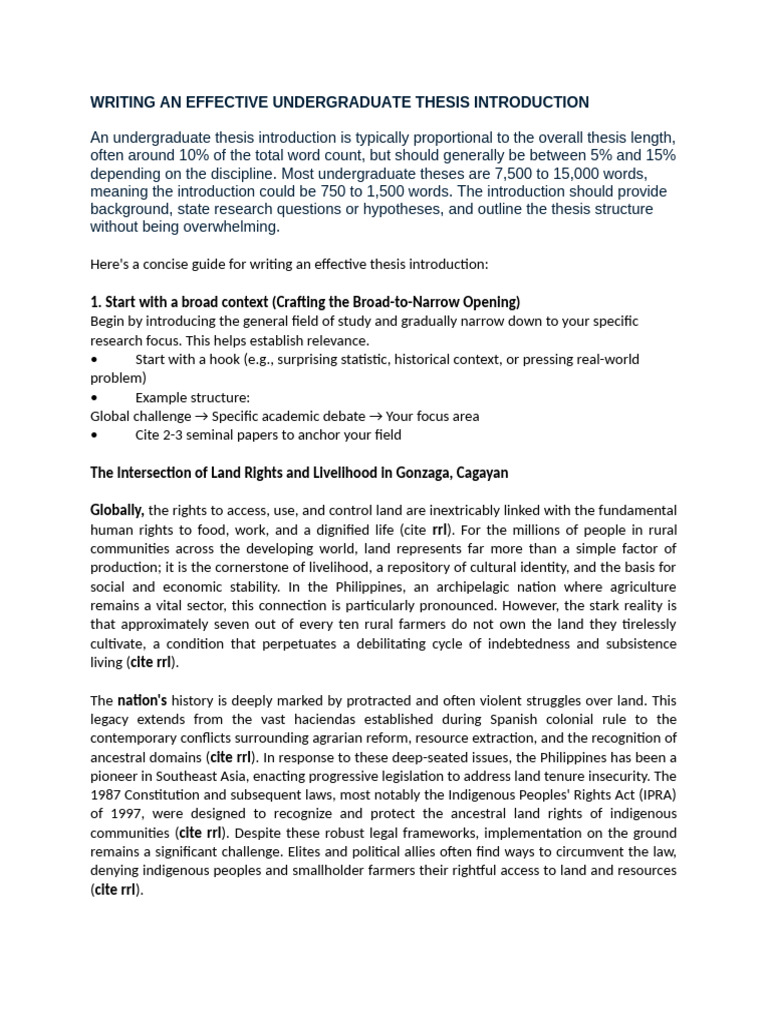 WRITING AN EFFECTIVE UNDERGRADUATE THESIS INTRODUCTION

An undergraduate thesis introduction is typically proportional to the overall thesis length, often around 10% of the total word count, but should generally be between 5% and 15% depending on the discipline. Most undergraduate theses are 7,500 to 15,000 words, meaning the introduction could be 750 to 1,500 words. The introduction should provide background, state research questions or hypotheses, and outline the thesis structure without being overwhelming.

Here's a concise guide for writing an effective thesis introduction:

1. Start with a broad context (Crafting the Broad-to-Narrow Opening)
Begin by introducing the general field of study and gradually narrow down to your specific research focus. This helps establish relevance.
• Start with a hook (e.g., surprising statistic, historical context, or pressing real-world problem)
• Example structure:
Global challenge → Specific academic debate → Your focus area
• Cite 2-3 seminal papers to anchor your field

The Intersection of Land Rights and Livelihood in Gonzaga, Cagayan

Globally, the rights to access, use, and control land are inextricably linked with the fundamental human rights to food, work, and a dignified life (cite rrl). For the millions of people in rural communities across the developing world, land represents far more than a simple factor of production; it is the cornerstone of livelihood, a repository of cultural identity, and the basis for social and economic stability. In the Philippines, an archipelagic nation where agriculture remains a vital sector, this connection is particularly pronounced. However, the stark reality is that approximately seven out of every ten rural farmers do not own the land they tirelessly cultivate, a condition that perpetuates a debilitating cycle of indebtedness and subsistence living (cite rrl).

The nation's history is deeply marked by protracted and often violent struggles over land. This legacy extends from the vast haciendas established during Spanish colonial rule to the contemporary conflicts surrounding agrarian reform, resource extraction, and the recognition of ancestral domains (cite rrl). In response to these deep-seated issues, the Philippines has been a pioneer in Southeast Asia, enacting progressive legislation to address land tenure insecurity. The 1987 Constitution and subsequent laws, most notably the Indigenous Peoples' Rights Act (IPRA) of 1997, were designed to recognize and protect the ancestral land rights of indigenous communities (cite rrl). Despite these robust legal frameworks, implementation on the ground remains a significant challenge. Elites and political allies often find ways to circumvent the law, denying indigenous peoples and smallholder farmers their rightful access to land and resources (cite rrl).